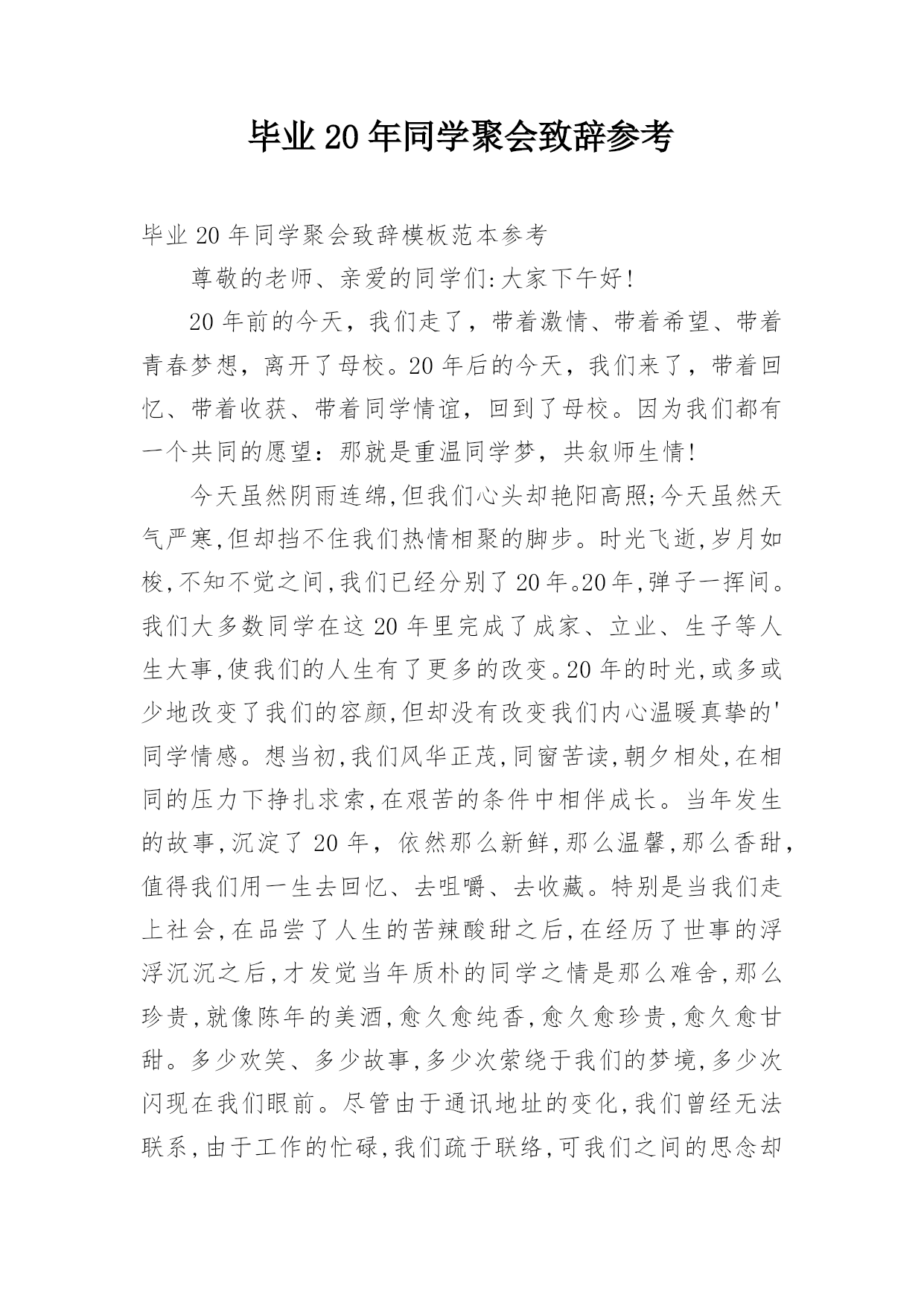 毕业20年同学聚会致辞参考

毕业20年同学聚会致辞模板范本参考

尊敬的老师、亲爱的同学们:大家下午好!

20年前的今天，我们走了，带着激情、带着希望、带着青春梦想，离开了母校。20年后的今天，我们来了，带着回忆、带着收获、带着同学情谊，回到了母校。因为我们都有一个共同的愿望：那就是重温同学梦，共叙师生情!

今天虽然阴雨连绵,但我们心头却艳阳高照;今天虽然天气严寒,但却挡不住我们热情相聚的脚步。时光飞逝,岁月如梭,不知不觉之间,我们已经分别了20年。20年,弹子一挥间。我们大多数同学在这20年里完成了成家、立业、生子等人生大事,使我们的人生有了更多的改变。20年的时光,或多或少地改变了我们的容颜,但却没有改变我们内心温暖真挚的'同学情感。想当初,我们风华正茂,同窗苦读,朝夕相处,在相同的压力下挣扎求索,在艰苦的条件中相伴成长。当年发生的故事,沉淀了20年，依然那么新鲜,那么温馨,那么香甜,值得我们用一生去回忆、去咀嚼、去收藏。特别是当我们走上社会,在品尝了人生的苦辣酸甜之后,在经历了世事的浮浮沉沉之后,才发觉当年质朴的同学之情是那么难舍,那么珍贵,就像陈年的美酒,愈久愈纯香,愈久愈珍贵,愈久愈甘甜。多少欢笑、多少故事,多少次萦绕于我们的梦境,多少次闪现在我们眼前。尽管由于通讯地址的变化,我们曾经无法联系,由于工作的忙碌,我们疏于联络,可我们之间的思念却